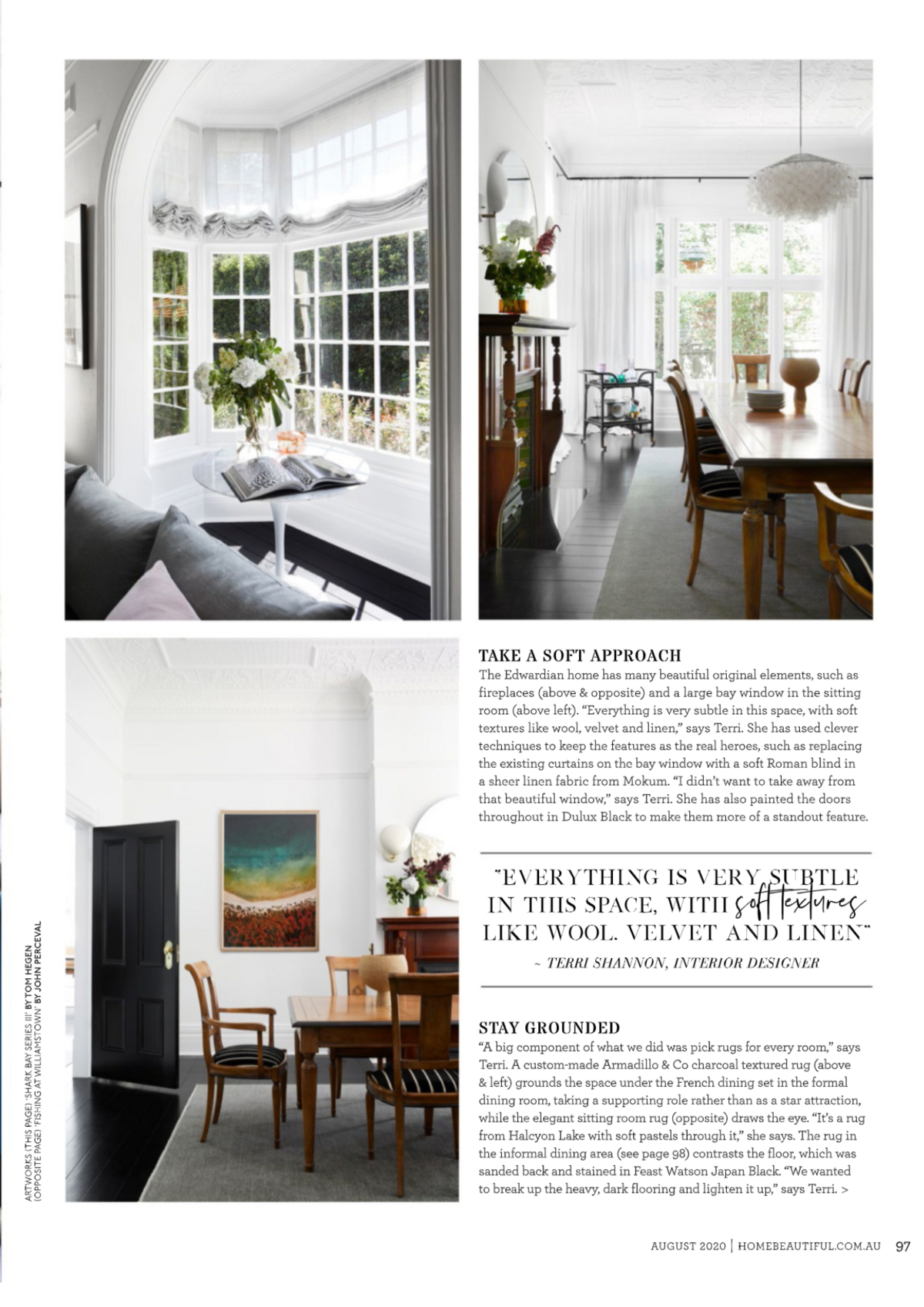 ARTWORKS (THIS PAGE) 'SHARK BAY SERIES III' BY TOM HEGEN (OPPOSITE PAGE) 'FISHING AT WILLIAMSTOWN' BY JOHN PERCEVAL

TAKE A SOFT APPROACH

The Edwardian home has many beautiful original elements, such as fireplaces (above & opposite) and a large bay window in the sitting room (above left). "Everything is very subtle in this space, with soft textures like wool, velvet and linen," says Terri. She has used clever techniques to keep the features as the real heroes, such as replacing the existing curtains on the bay window with a soft Roman blind in a sheer linen fabric from Mokum. "I didn't want to take away from that beautiful window," says Terri. She has also painted the doors throughout in Dulux Black to make them more of a standout feature.

"EVERYTHING IS VERY SUBTLE IN THIS SPACE, WITH soft textures LIKE WOOL, VELVET AND LINEN"

~ TERRI SHANNON, INTERIOR DESIGNER

STAY GROUNDED

"A big component of what we did was pick rugs for every room," says Terri. A custom-made Armadillo & Co charcoal textured rug (above & left) grounds the space under the French dining set in the formal dining room, taking a supporting role rather than as a star attraction, while the elegant sitting room rug (opposite) draws the eye. "It's a rug from Halcyon Lake with soft pastels through it," she says. The rug in the informal dining area (see page 98) contrasts the floor, which was sanded back and stained in Feast Watson Japan Black. "We wanted to break up the heavy, dark flooring and lighten it up," says Terri. >

AUGUST 2020 | HOMEBEAUTIFUL.COM.AU 97